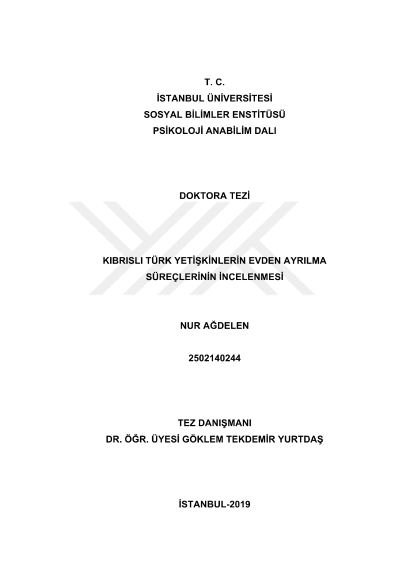 T. C.
İSTANBUL ÜNİVERSİTESİ
SOSYAL BİLİMLER ENSTİTÜSÜ
PSİKOLOJİ ANABİLİM DALI

DOKTORA TEZİ

KIBRISLI TÜRK YETİŞKİNLERİN EVDEN AYRILMA SÜREÇLERİNİN İNCELENMESİ

NUR AĞDELEN

2502140244

TEZ DANIŞMANI
DR. ÖĞR. ÜYESİ GÖKLEM TEKDEMİR YURTDAŞ

İSTANBUL-2019